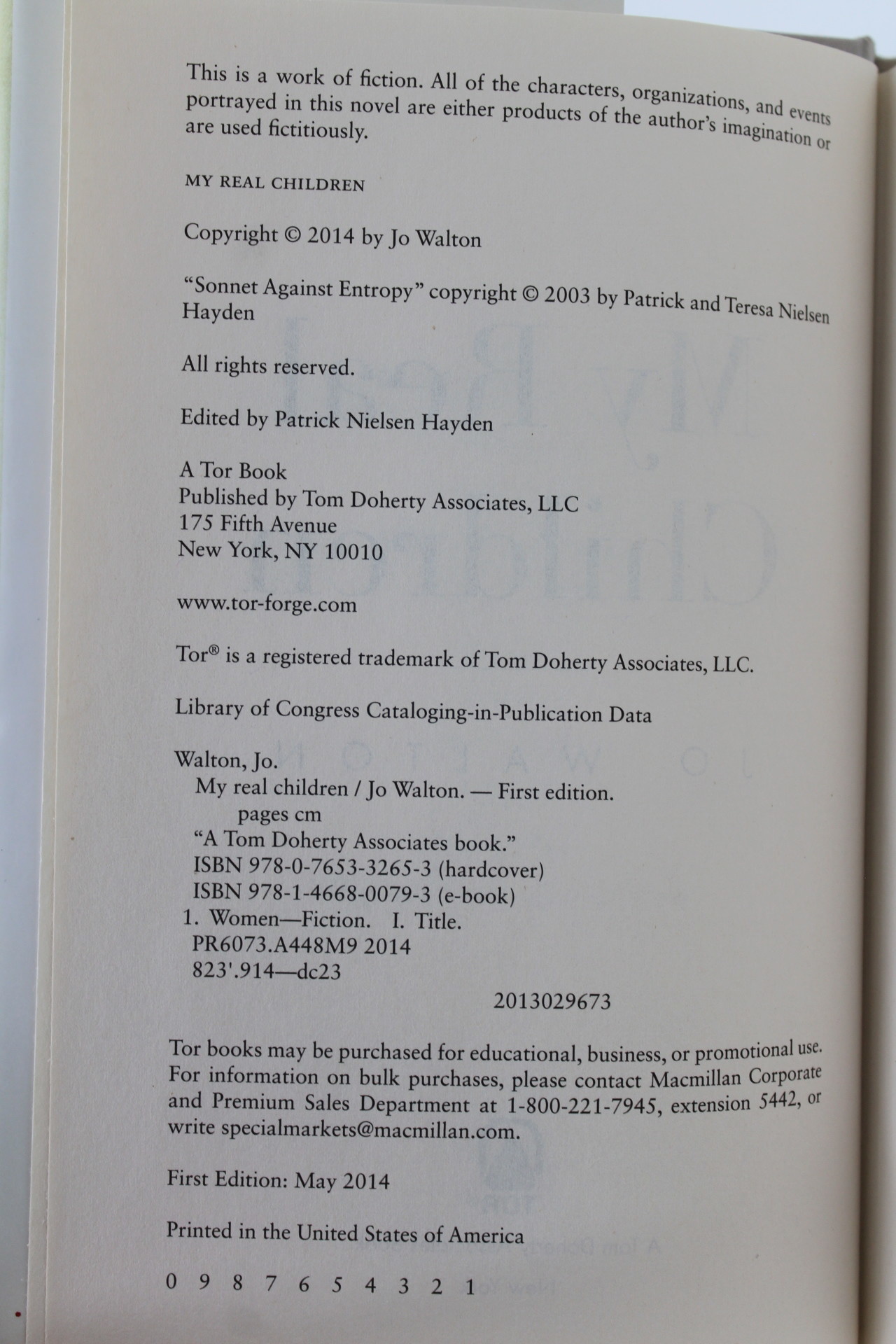 This is a work of fiction. All of the characters, organizations, and events portrayed in this novel are either products of the author's imagination or are used fictitiously.

MY REAL CHILDREN

Copyright © 2014 by Jo Walton

"Sonnet Against Entropy" copyright © 2003 by Patrick and Teresa Nielsen Hayden

All rights reserved.

Edited by Patrick Nielsen Hayden

A Tor Book
Published by Tom Doherty Associates, LLC
175 Fifth Avenue
New York, NY 10010

www.tor-forge.com

Tor® is a registered trademark of Tom Doherty Associates, LLC.

Library of Congress Cataloging-in-Publication Data

Walton, Jo.
My real children / Jo Walton. — First edition.
pages cm
"A Tom Doherty Associates book."
ISBN 978-0-7653-3265-3 (hardcover)
ISBN 978-1-4668-0079-3 (e-book)
1. Women—Fiction. I. Title.
PR6073.A448M9 2014
823'.914—dc23
2013029673

Tor books may be purchased for educational, business, or promotional use. For information on bulk purchases, please contact Macmillan Corporate and Premium Sales Department at 1-800-221-7945, extension 5442, or write specialmarkets@macmillan.com.

First Edition: May 2014

Printed in the United States of America

0 9 8 7 6 5 4 3 2 1